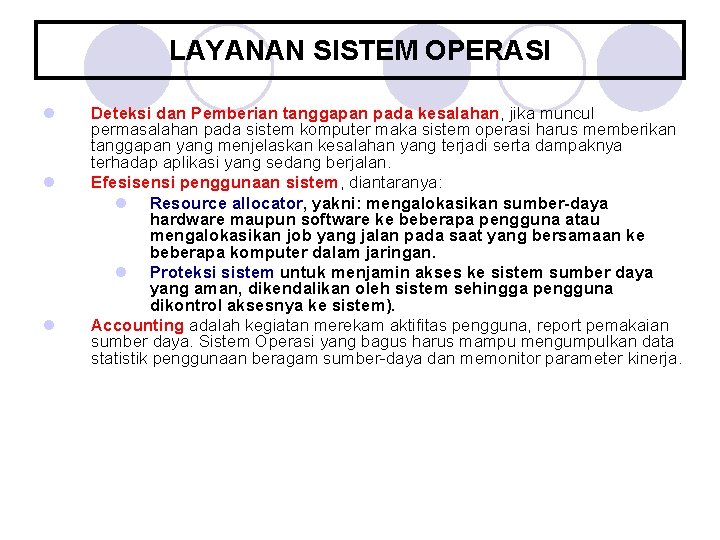 LAYANAN SISTEM OPERASI

• Deteksi dan Pemberian tanggapan pada kesalahan, jika muncul permasalahan pada sistem komputer maka sistem operasi harus memberikan tanggapan yang menjelaskan kesalahan yang terjadi serta dampaknya terhadap aplikasi yang sedang berjalan.
• Efesisensi penggunaan sistem, diantaranya:
• Resource allocator, yakni: mengalokasikan sumber-daya hardware maupun software ke beberapa pengguna atau mengalokasikan job yang jalan pada saat yang bersamaan ke beberapa komputer dalam jaringan.
• Proteksi sistem untuk menjamin akses ke sistem sumber daya yang aman, dikendalikan oleh sistem sehingga pengguna dikontrol aksesnya ke sistem).
• Accounting adalah kegiatan merekam aktifitas pengguna, report pemakaian sumber daya. Sistem Operasi yang bagus harus mampu mengumpulkan data statistik penggunaan beragam sumber-daya dan memonitor parameter kinerja.